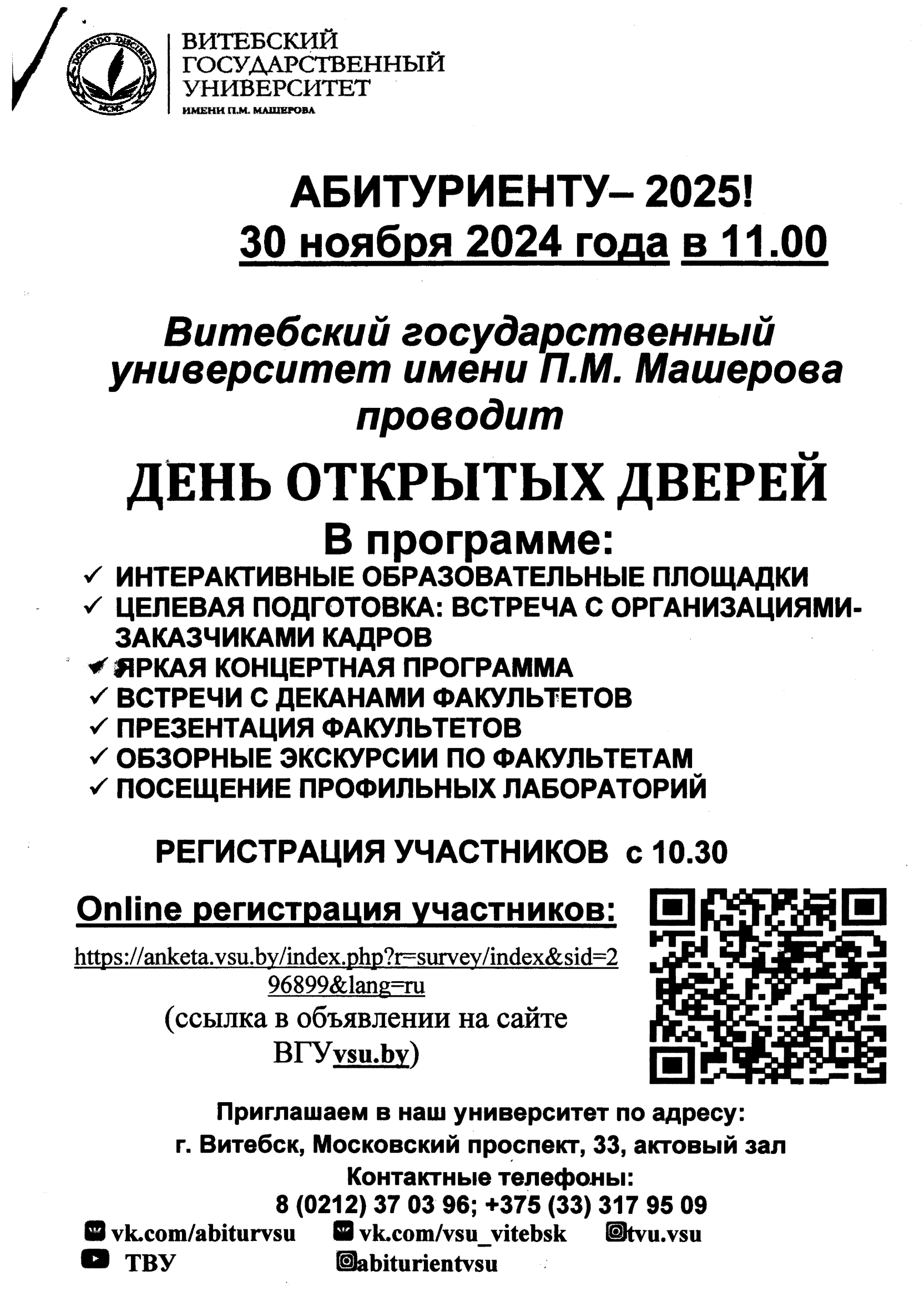 DOCENDO DISCIMUS
MCMX
ВИТЕБСКИЙ ГОСУДАРСТВЕННЫЙ УНИВЕРСИТЕТ
ИМЕНИ П.М. МАШЕРОВА

АБИТУРИЕНТУ– 2025!
30 ноября 2024 года в 11.00

Витебский государственный университет имени П.М. Машерова проводит

ДЕНЬ ОТКРЫТЫХ ДВЕРЕЙ

В программе:
✓ ИНТЕРАКТИВНЫЕ ОБРАЗОВАТЕЛЬНЫЕ ПЛОЩАДКИ
✓ ЦЕЛЕВАЯ ПОДГОТОВКА: ВСТРЕЧА С ОРГАНИЗАЦИЯМИ-ЗАКАЗЧИКАМИ КАДРОВ
✓ ЯРКАЯ КОНЦЕРТНАЯ ПРОГРАММА
✓ ВСТРЕЧИ С ДЕКАНАМИ ФАКУЛЬТЕТОВ
✓ ПРЕЗЕНТАЦИЯ ФАКУЛЬТЕТОВ
✓ ОБЗОРНЫЕ ЭКСКУРСИИ ПО ФАКУЛЬТЕТАМ
✓ ПОСЕЩЕНИЕ ПРОФИЛЬНЫХ ЛАБОРАТОРИЙ

РЕГИСТРАЦИЯ УЧАСТНИКОВ с 10.30

Online регистрация участников:
https://anketa.vsu.by/index.php?r=survey/index&sid=296899&lang=ru
(ссылка в объявлении на сайте ВГУvsu.by)

Приглашаем в наш университет по адресу:
г. Витебск, Московский проспект, 33, актовый зал
Контактные телефоны:
8 (0212) 37 03 96; +375 (33) 317 95 09
vk.com/abiturvsu vk.com/vsu_vitebsk tvu.vsu
ТВУ abiturientvsu